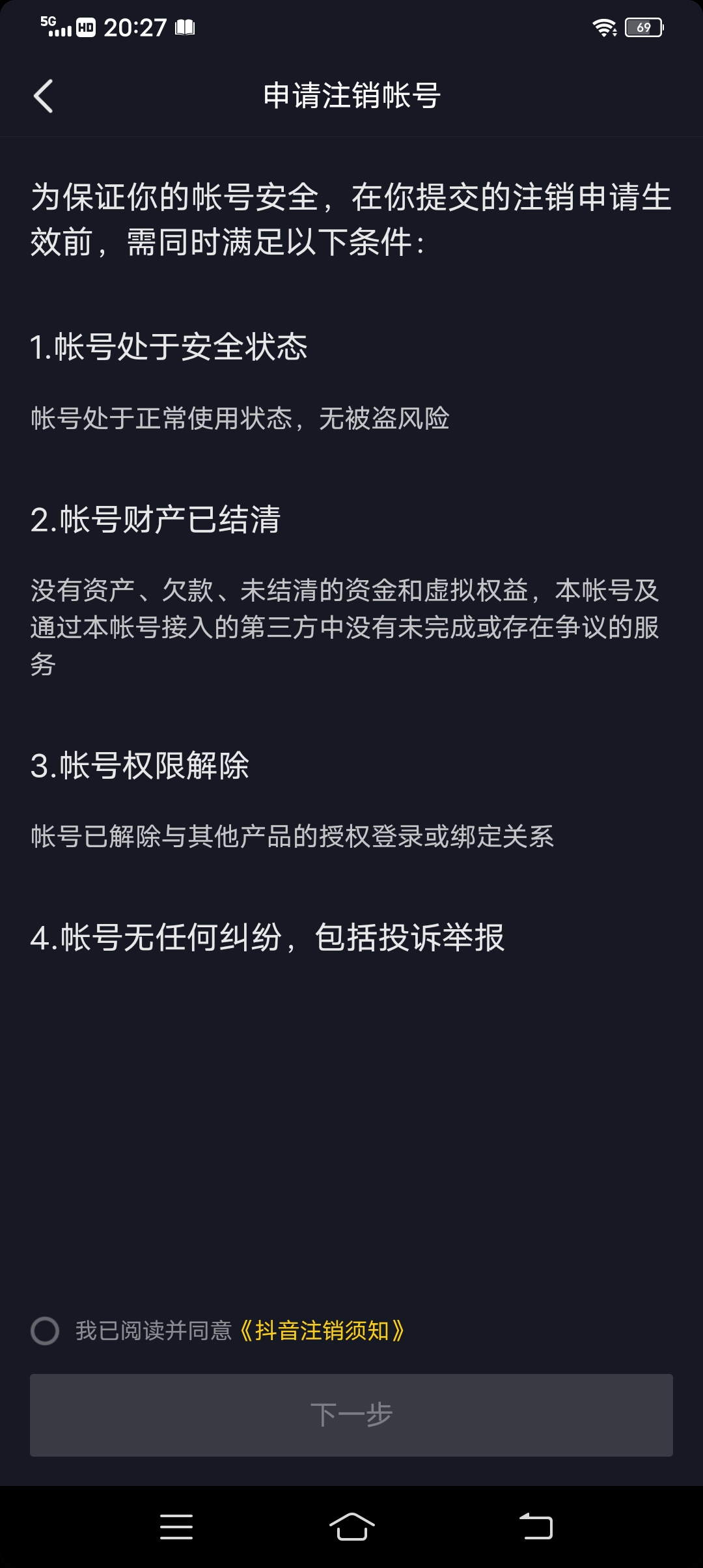 5G HD 20:27 69

申请注销帐号

为保证你的帐号安全，在你提交的注销申请生效前，需同时满足以下条件：

1.帐号处于安全状态

帐号处于正常使用状态，无被盗风险

2.帐号财产已结清

没有资产、欠款、未结清的资金和虚拟权益，本帐号及通过本帐号接入的第三方中没有未完成或存在争议的服务

3.帐号权限解除

帐号已解除与其他产品的授权登录或绑定关系

4.帐号无任何纠纷，包括投诉举报

我已阅读并同意《抖音注销须知》

下一步